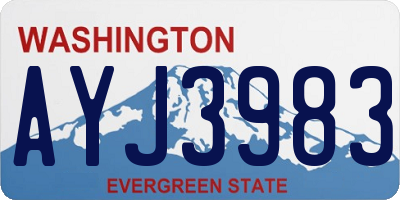 WASHINGTON

AYJ3983

EVERGREEN STATE